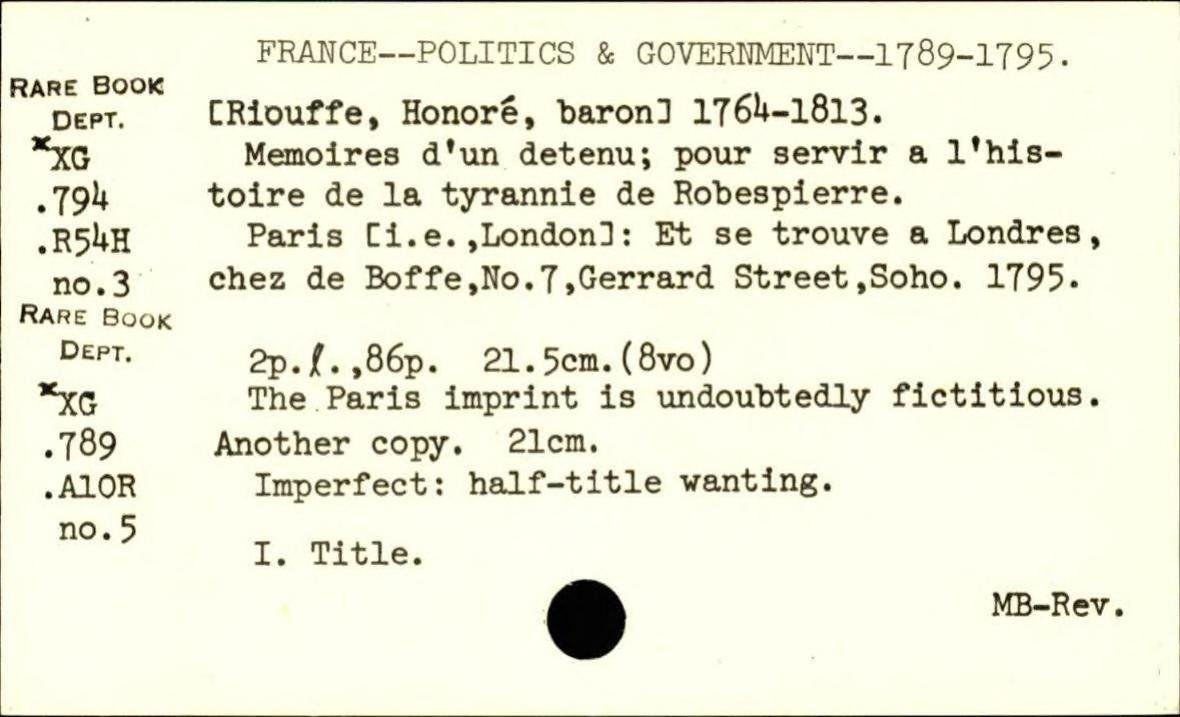 FRANCE--POLITICS & GOVERNMENT--1789-1795.

RARE BOOK
DEPT.
*XG
.794
.R54H
no.3
RARE BOOK
DEPT.
*XG
.789
.A10R
no.5

[Riouffe, Honoré, baron] 1764-1813.

Memoires d'un detenu; pour servir a l'histoire de la tyrannie de Robespierre.

Paris [i.e.,London]: Et se trouve a Londres, chez de Boffe,No.7,Gerrard Street,Soho. 1795.

2p.l.,86p. 21.5cm.(8vo)

The Paris imprint is undoubtedly fictitious.

Another copy. 21cm.

Imperfect: half-title wanting.

I. Title.

MB-Rev.